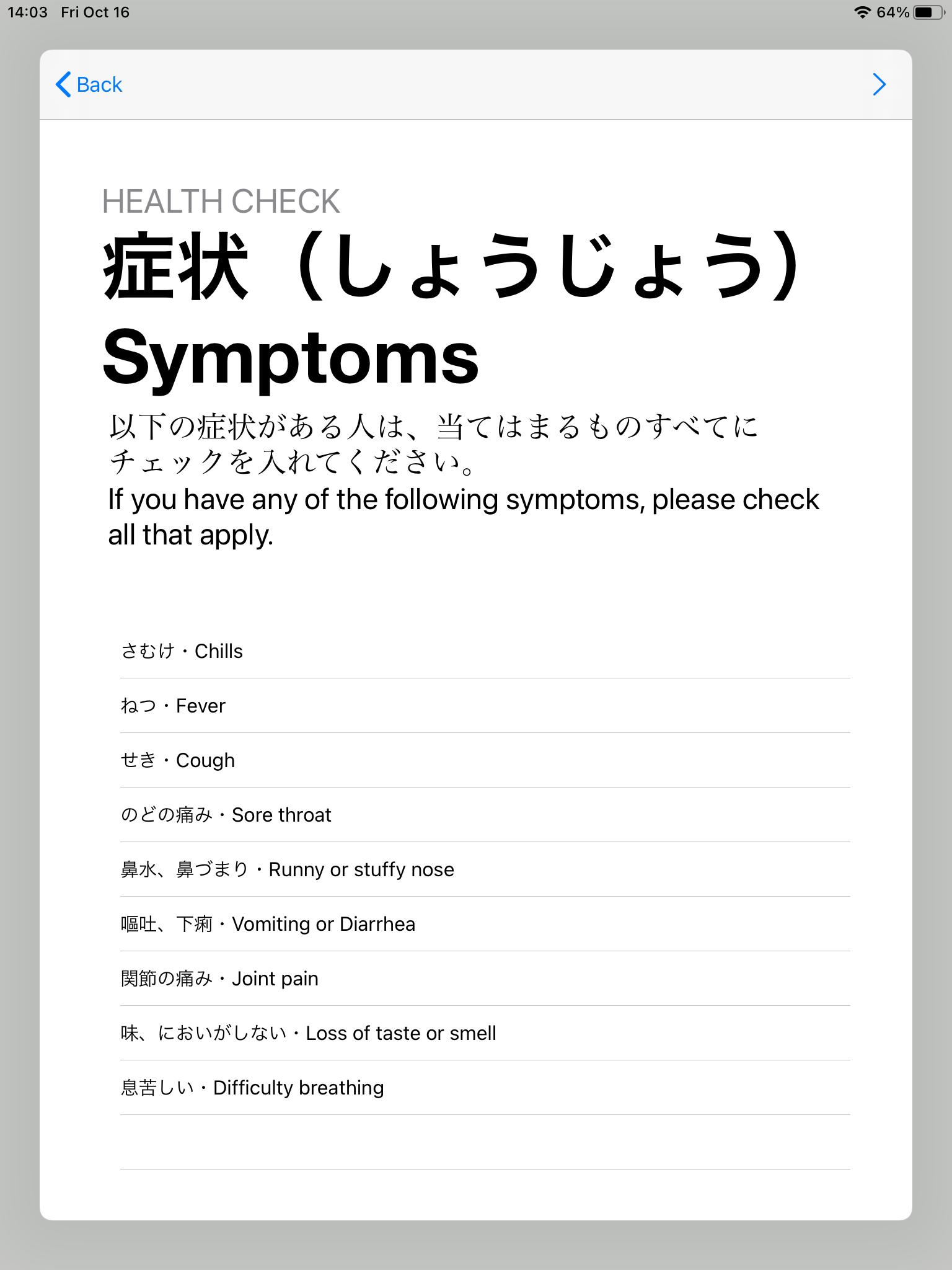 14:03 Fri Oct 16

64%

Back

HEALTH CHECK

症状（しょうじょう）

Symptoms

以下の症状がある人は、当てはまるものすべてにチェックを入れてください。

If you have any of the following symptoms, please check all that apply.

さむけ・Chills

ねつ・Fever

せき・Cough

のどの痛み・Sore throat

鼻水、鼻づまり・Runny or stuffy nose

嘔吐、下痢・Vomiting or Diarrhea

関節の痛み・Joint pain

味、においがしない・Loss of taste or smell

息苦しい・Difficulty breathing